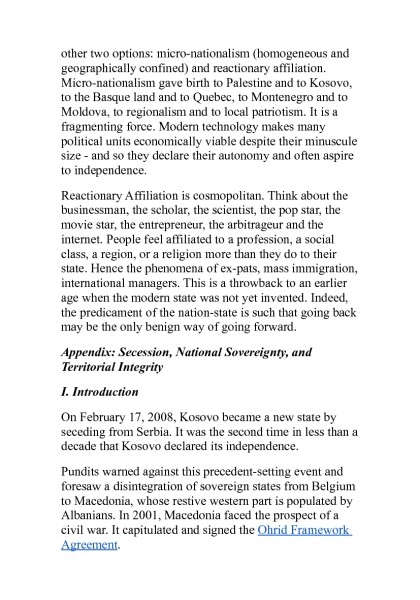 other two options: micro-nationalism (homogeneous and geographically confined) and reactionary affiliation. Micro-nationalism gave birth to Palestine and to Kosovo, to the Basque land and to Quebec, to Montenegro and to Moldova, to regionalism and to local patriotism. It is a fragmenting force. Modern technology makes many political units economically viable despite their minuscule size - and so they declare their autonomy and often aspire to independence.

Reactionary Affiliation is cosmopolitan. Think about the businessman, the scholar, the scientist, the pop star, the movie star, the entrepreneur, the arbitrageur and the internet. People feel affiliated to a profession, a social class, a region, or a religion more than they do to their state. Hence the phenomena of ex-pats, mass immigration, international managers. This is a throwback to an earlier age when the modern state was not yet invented. Indeed, the predicament of the nation-state is such that going back may be the only benign way of going forward.

Appendix: Secession, National Sovereignty, and Territorial Integrity

I. Introduction

On February 17, 2008, Kosovo became a new state by seceding from Serbia. It was the second time in less than a decade that Kosovo declared its independence.

Pundits warned against this precedent-setting event and foresaw a disintegration of sovereign states from Belgium to Macedonia, whose restive western part is populated by Albanians. In 2001, Macedonia faced the prospect of a civil war. It capitulated and signed the Ohrid Framework Agreement.